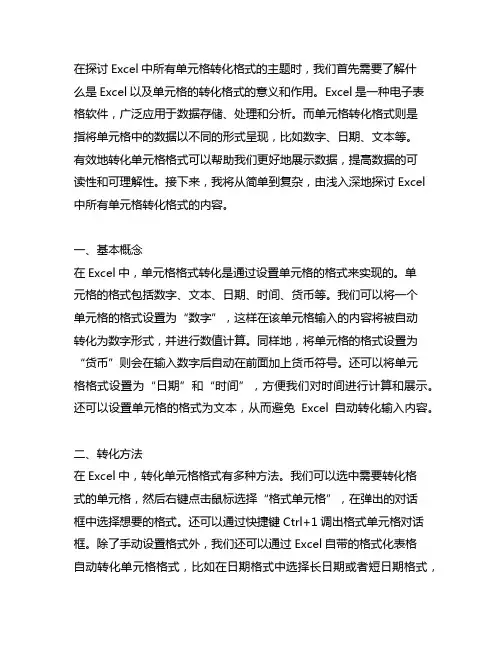 在探讨 Excel 中所有单元格转化格式的主题时，我们首先需要了解什么是 Excel 以及单元格的转化格式的意义和作用。Excel 是一种电子表格软件，广泛应用于数据存储、处理和分析。而单元格转化格式则是指将单元格中的数据以不同的形式呈现，比如数字、日期、文本等。有效地转化单元格格式可以帮助我们更好地展示数据，提高数据的可读性和可理解性。接下来，我将从简单到复杂，由浅入深地探讨 Excel 中所有单元格转化格式的内容。

一、基本概念
在 Excel 中，单元格格式转化是通过设置单元格的格式来实现的。单元格的格式包括数字、文本、日期、时间、货币等。我们可以将一个单元格的格式设置为“数字”，这样在该单元格输入的内容将被自动转化为数字形式，并进行数值计算。同样地，将单元格的格式设置为“货币”则会在输入数字后自动在前面加上货币符号。还可以将单元格格式设置为“日期”和“时间”，方便我们对时间进行计算和展示。还可以设置单元格的格式为文本，从而避免 Excel 自动转化输入内容。

二、转化方法
在 Excel 中，转化单元格格式有多种方法。我们可以选中需要转化格式的单元格，然后右键点击鼠标选择“格式单元格”，在弹出的对话框中选择想要的格式。还可以通过快捷键 Ctrl+1 调出格式单元格对话框。除了手动设置格式外，我们还可以通过 Excel 自带的格式化表格自动转化单元格格式，比如在日期格式中选择长日期或者短日期格式，